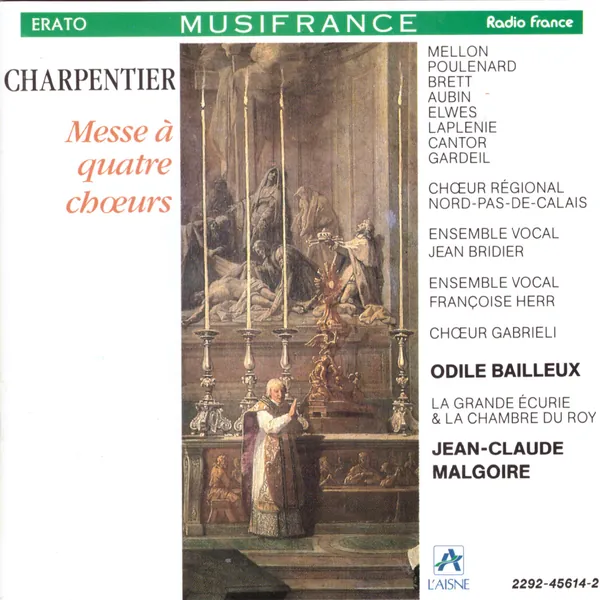 ERATO MUSIFRANCE Radio France

CHARPENTIER

Messe à quatre chœurs

MELLON
POULENARD
BRETT
AUBIN
ELWES
LAPLENIE
CANTOR
GARDEIL

CHŒUR RÉGIONAL NORD-PAS-DE-CALAIS

ENSEMBLE VOCAL JEAN BRIDIER

ENSEMBLE VOCAL FRANÇOISE HERR

CHŒUR GABRIELI

ODILE BAILLEUX

LA GRANDE ÉCURIE & LA CHAMBRE DU ROY

JEAN-CLAUDE MALGOIRE

L'AISNE

2292-45614-2